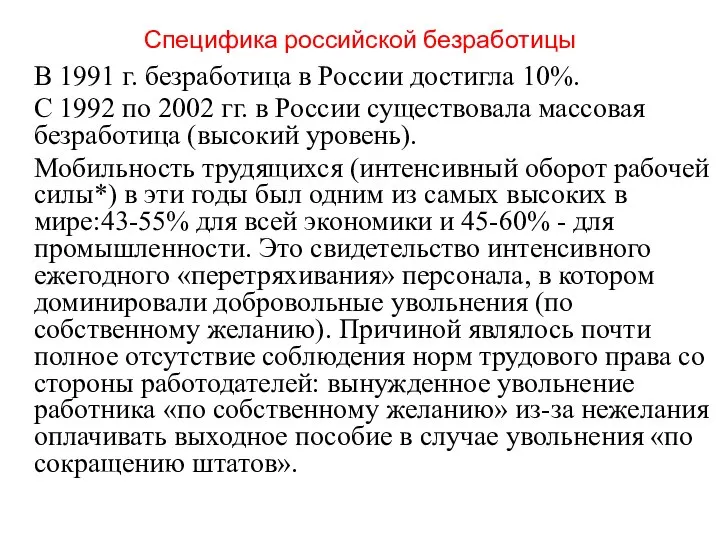 Специфика российской безработицы

В 1991 г. безработица в России достигла 10%.

С 1992 по 2002 гг. в России существовала массовая безработица (высокий уровень).

Мобильность трудящихся (интенсивный оборот рабочей силы*) в эти годы был одним из самых высоких в мире:43-55% для всей экономики и 45-60% - для промышленности. Это свидетельство интенсивного ежегодного «перетряхивания» персонала, в котором доминировали добровольные увольнения (по собственному желанию). Причиной являлось почти полное отсутствие соблюдения норм трудового права со стороны работодателей: вынужденное увольнение работника «по собственному желанию» из-за нежелания оплачивать выходное пособие в случае увольнения «по сокращению штатов».